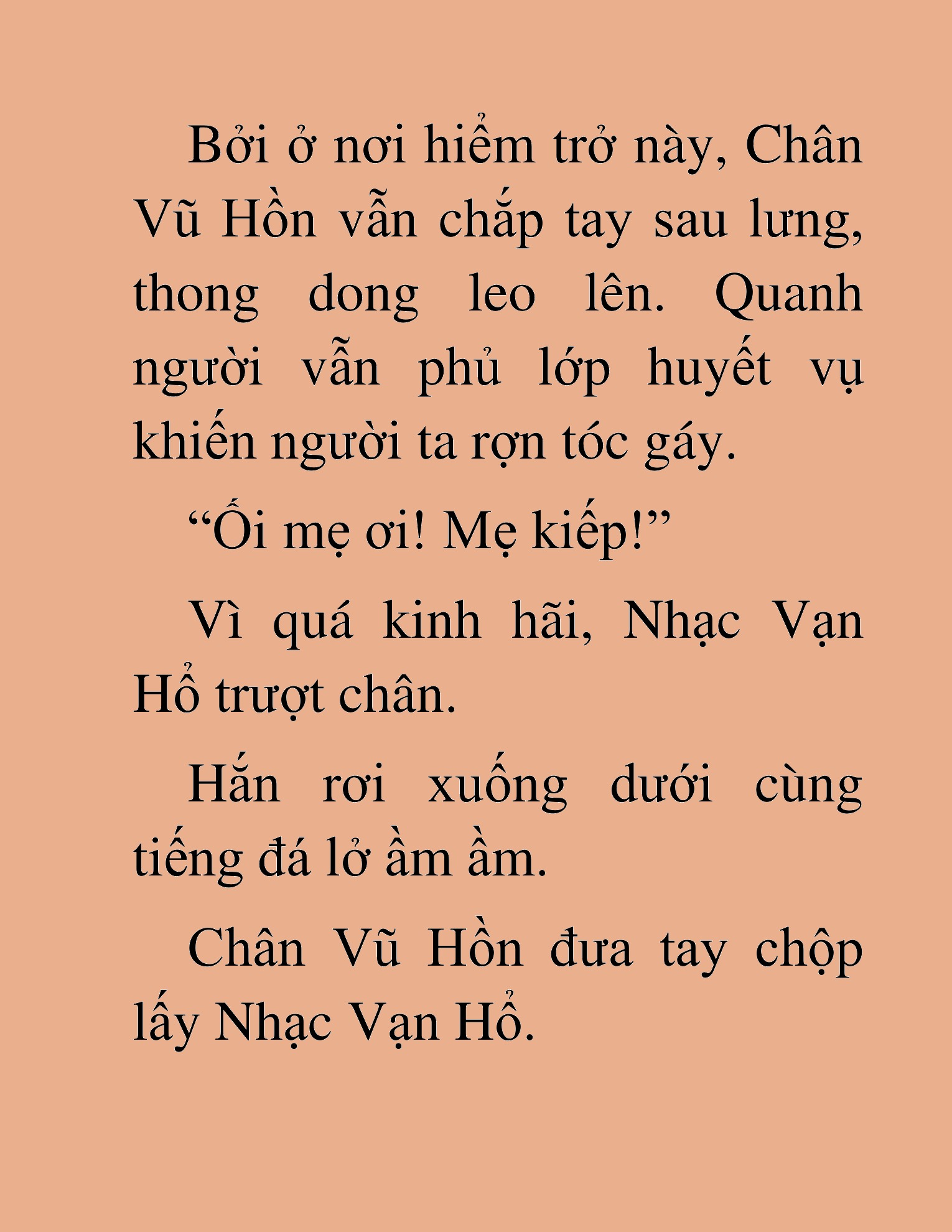 Bởi ở nơi hiểm trở này, Chân Vũ Hồn vẫn chắp tay sau lưng, thong dong leo lên. Quanh người vẫn phủ lớp huyết vụ khiến người ta rợn tóc gáy.

“Ối mẹ ơi! Mẹ kiếp!”

Vì quá kinh hãi, Nhạc Vạn Hổ trượt chân.

Hắn rơi xuống dưới cùng tiếng đá lở ầm ầm.

Chân Vũ Hồn đưa tay chộp lấy Nhạc Vạn Hổ.